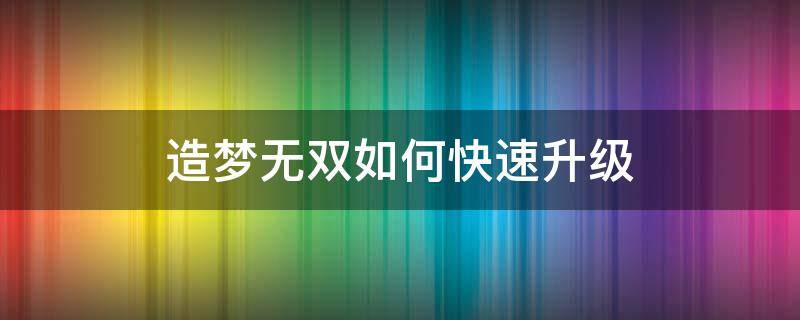 造梦无双如何快速升级